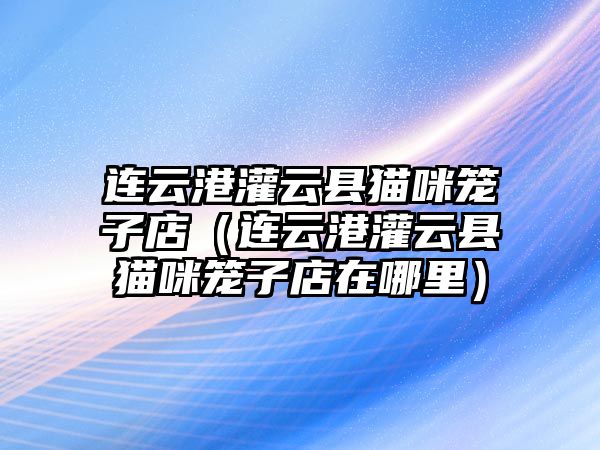 连云港灌云县猫咪笼子店（连云港灌云县猫咪笼子店在哪里）